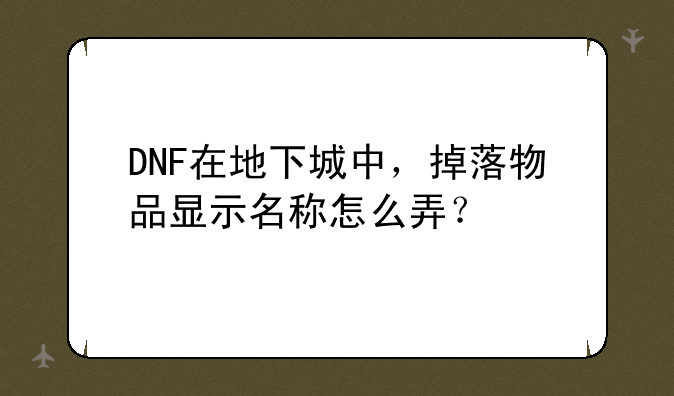 DNF在地下城中，掉落物品显示名称怎么弄？